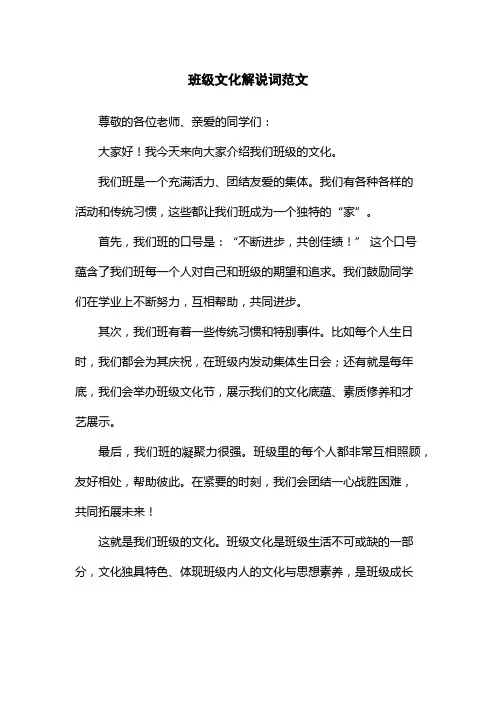 班级文化解说词范文

尊敬的各位老师、亲爱的同学们：

大家好！我今天来向大家介绍我们班级的文化。

我们班是一个充满活力、团结友爱的集体。我们有各种各样的活动和传统习惯，这些都让我们班成为一个独特的“家”。

首先，我们班的口号是：“不断进步，共创佳绩！” 这个口号蕴含了我们班每一个人对自己和班级的期望和追求。我们鼓励同学们在学业上不断努力，互相帮助，共同进步。

其次，我们班有着一些传统习惯和特别事件。比如每个人生日时，我们都会为其庆祝，在班级内发动集体生日会；还有就是每年底，我们会举办班级文化节，展示我们的文化底蕴、素质修养和才艺展示。

最后，我们班的凝聚力很强。班级里的每个人都非常互相照顾，友好相处，帮助彼此。在紧要的时刻，我们会团结一心战胜困难，共同拓展未来！

这就是我们班级的文化。班级文化是班级生活不可或缺的一部分，文化独具特色、体现班级内人的文化与思想素养，是班级成长